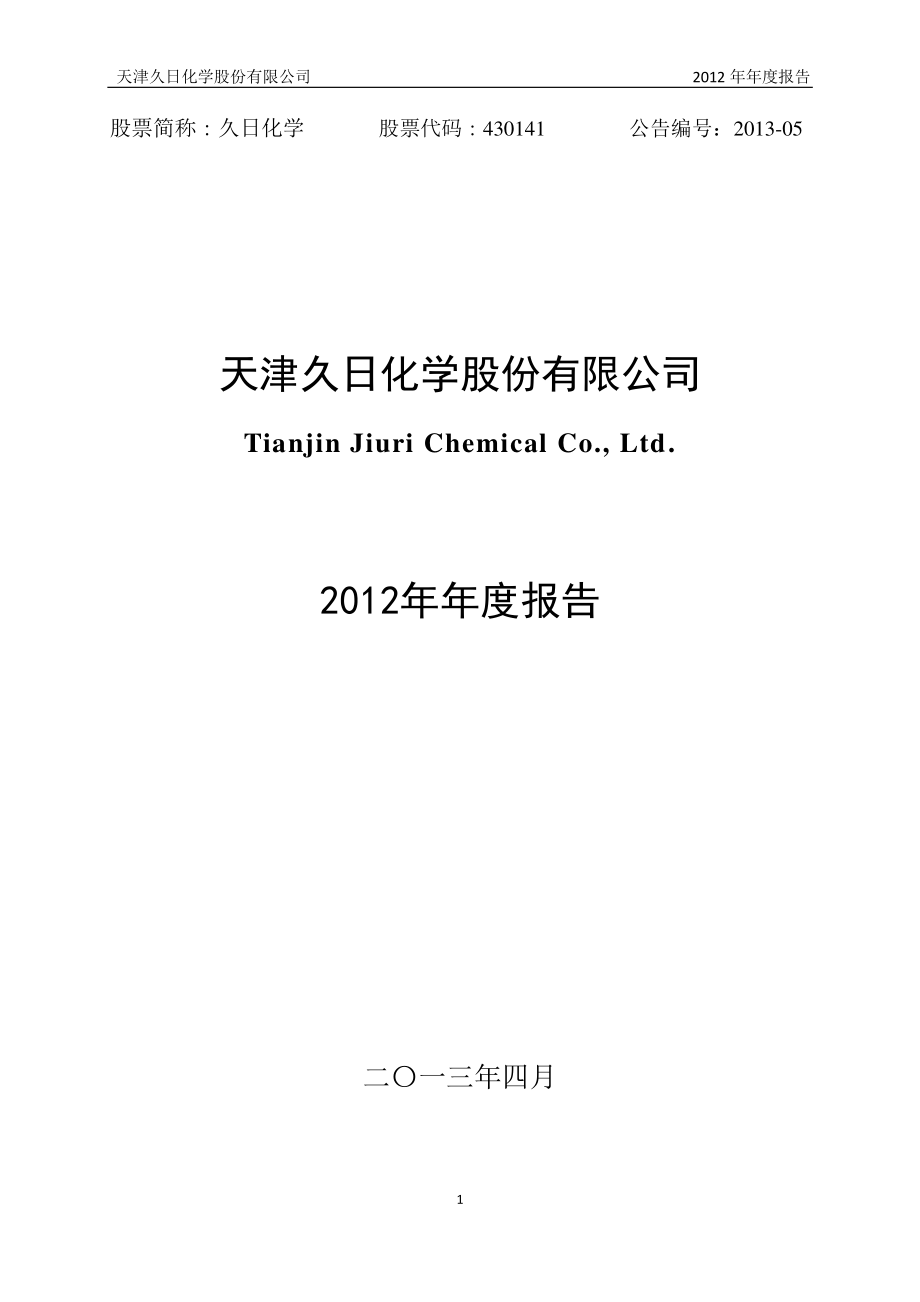 天津久日化学股份有限公司 2012 年年度报告

股票简称：久日化学 股票代码：430141 公告编号：2013-05

天津久日化学股份有限公司

Tianjin Jiuri Chemical Co., Ltd.

2012年年度报告

二〇一三年四月

1